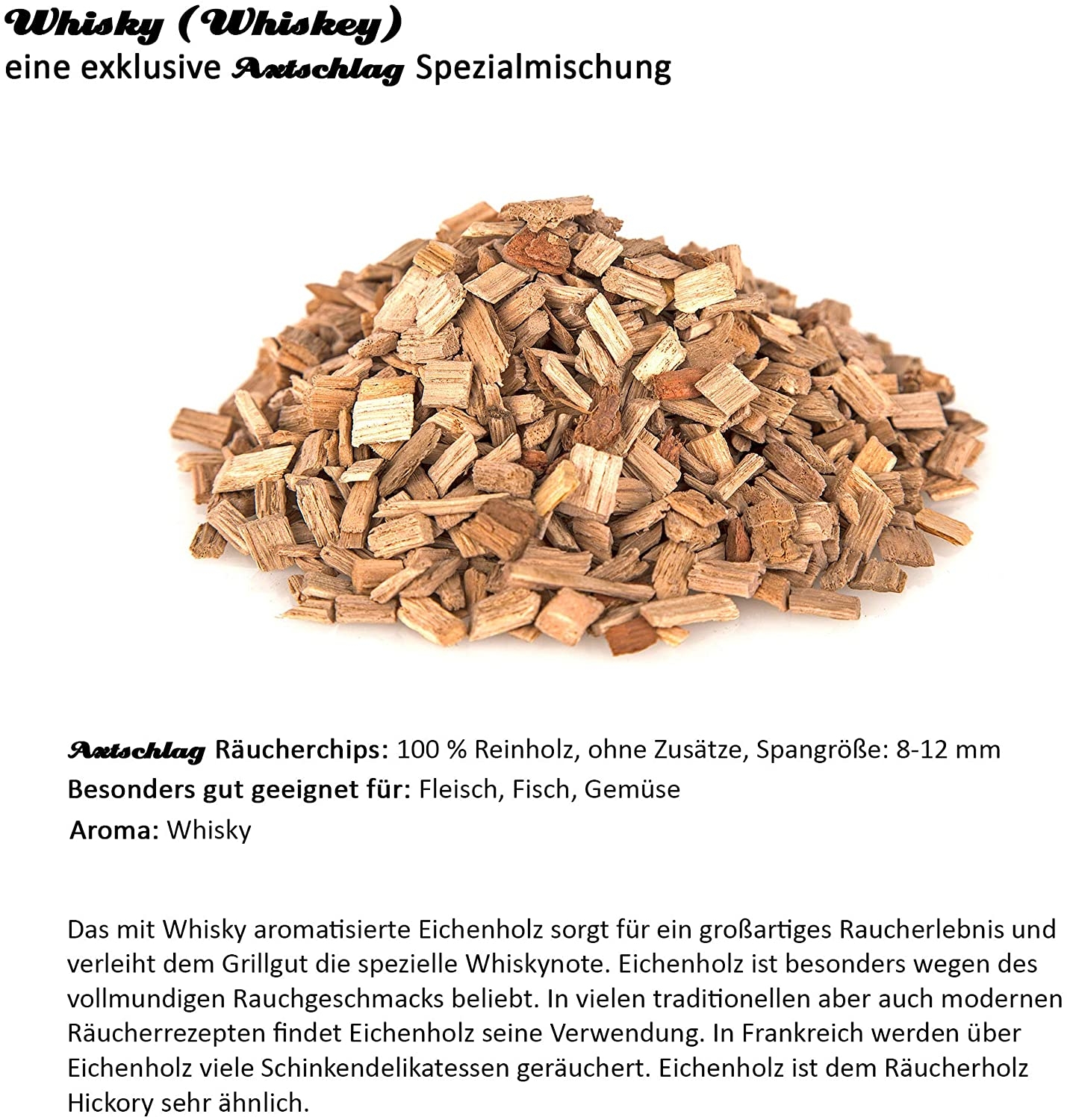 Whisky (Whiskey)
eine exklusive Axtschlag Spezialmischung

Axtschlag Räucherchips: 100 % Reinholz, ohne Zusätze, Spangröße: 8-12 mm
Besonders gut geeignet für: Fleisch, Fisch, Gemüse
Aroma: Whisky

Das mit Whisky aromatisierte Eichenholz sorgt für ein großartiges Raucherlebnis und verleiht dem Grillgut die spezielle Whiskynote. Eichenholz ist besonders wegen des vollmundigen Rauchgeschmacks beliebt. In vielen traditionellen aber auch modernen Räucherrezepten findet Eichenholz seine Verwendung. In Frankreich werden über Eichenholz viele Schinkendelikatessen geräuchert. Eichenholz ist dem Räucherholz Hickory sehr ähnlich.